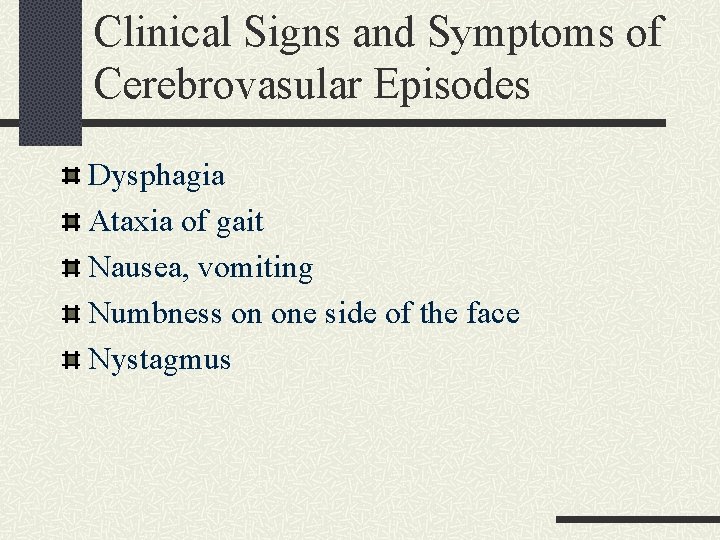 Clinical Signs and Symptoms of Cerebrovasular Episodes

Dysphagia
Ataxia of gait
Nausea, vomiting
Numbness on one side of the face
Nystagmus